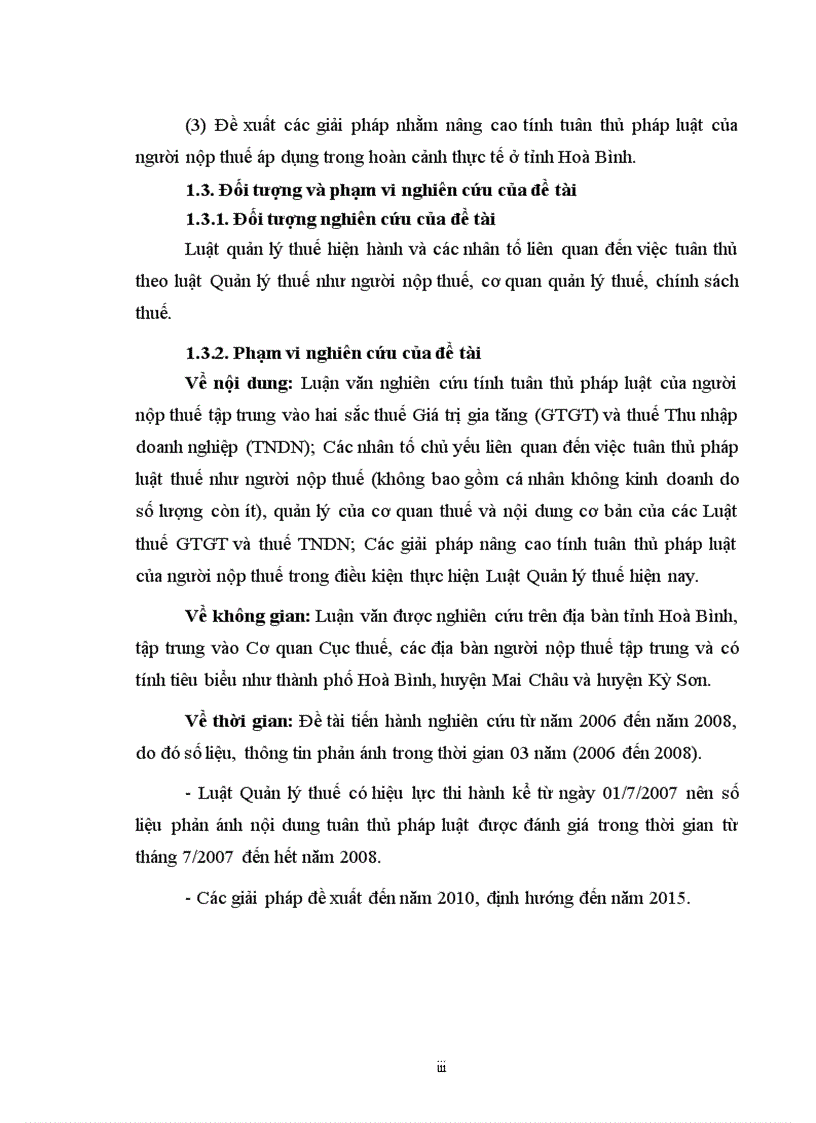 (3) Đề xuất các giải pháp nhằm nâng cao tính tuân thủ pháp luật của người nộp thuế áp dụng trong hoàn cảnh thực tế ở tỉnh Hoà Bình.

1.3. Đối tượng và phạm vi nghiên cứu của đề tài

1.3.1. Đối tượng nghiên cứu của đề tài

Luật quản lý thuế hiện hành và các nhân tố liên quan đến việc tuân thủ theo luật Quản lý thuế như người nộp thuế, cơ quan quản lý thuế, chính sách thuế.

1.3.2. Phạm vi nghiên cứu của đề tài

Về nội dung: Luận văn nghiên cứu tính tuân thủ pháp luật của người nộp thuế tập trung vào hai sắc thuế Giá trị gia tăng (GTGT) và thuế Thu nhập doanh nghiệp (TNDN); Các nhân tố chủ yếu liên quan đến việc tuân thủ pháp luật thuế như người nộp thuế (không bao gồm cá nhân không kinh doanh do số lượng còn ít), quản lý của cơ quan thuế và nội dung cơ bản của các Luật thuế GTGT và thuế TNDN; Các giải pháp nâng cao tính tuân thủ pháp luật của người nộp thuế trong điều kiện thực hiện Luật Quản lý thuế hiện nay.

Về không gian: Luận văn được nghiên cứu trên địa bàn tỉnh Hoà Bình, tập trung vào Cơ quan Cục thuế, các địa bàn người nộp thuế tập trung và có tính tiêu biểu như thành phố Hoà Bình, huyện Mai Châu và huyện Kỳ Sơn.

Về thời gian: Đề tài tiến hành nghiên cứu từ năm 2006 đến năm 2008, do đó số liệu, thông tin phản ánh trong thời gian 03 năm (2006 đến 2008).

- Luật Quản lý thuế có hiệu lực thi hành kể từ ngày 01/7/2007 nên số liệu phản ánh nội dung tuân thủ pháp luật được đánh giá trong thời gian từ tháng 7/2007 đến hết năm 2008.

- Các giải pháp đề xuất đến năm 2010, định hướng đến năm 2015.

iii